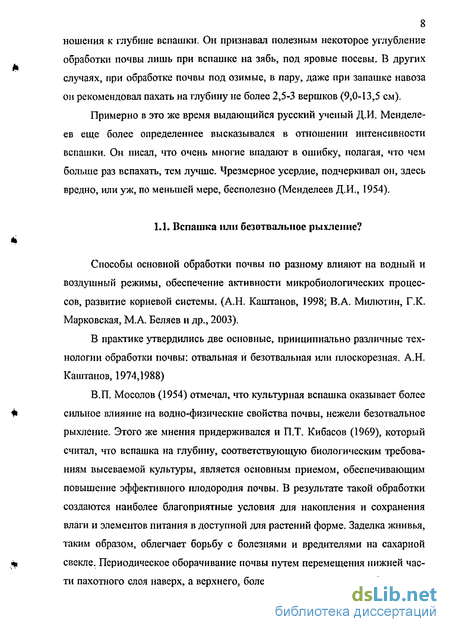 8

ношения к глубине вспашки. Он признавал полезным некоторое углубление обработки почвы лишь при вспашке на зябь, под яровые посевы. В других случаях, при обработке почвы под озимые, в пару, даже при запашке навоза он рекомендовал пахать на глубину не более 2,5-3 вершков (9,0-13,5 см).

Примерно в это же время выдающийся русский ученый Д.И. Менделеев еще более определеннее высказывался в отношении интенсивности вспашки. Он писал, что очень многие впадают в ошибку, полагая, что чем больше раз вспахать, тем лучше. Чрезмерное усердие, подчеркивал он, здесь вредно, или уж, по меньшей мере, бесполезно (Менделеев Д.И., 1954).

1.1. Вспашка или безотвальное рыхление?

Способы основной обработки почвы по разному влияют на водный и воздушный режимы, обеспечение активности микробиологических процессов, развитие корневой системы. (А.Н. Каштанов, 1998; В.А. Милютин, Г.К. Марковская, М.А. Беляев и др., 2003).

В практике утвердились две основные, принципиально различные технологии обработки почвы: отвальная и безотвальная или плоскорезная. А.Н. Каштанов, 1974,1988)

В.П. Мосолов (1954) отмечал, что культурная вспашка оказывает более сильное влияние на водно-физические свойства почвы, нежели безотвальное рыхление. Этого же мнения придерживался и П.Т. Кибасов (1969), который считал, что вспашка на глубину, соответствующую биологическим требованиям высеваемой культуры, является основным приемом, обеспечивающим повышение эффективного плодородия почвы. В результате такой обработки создаются наиболее благоприятные условия для накопления и сохранения влаги и элементов питания в доступной для растений форме. Заделка жнивья, таким образом, облегчает борьбу с болезнями и вредителями на сахарной свекле. Периодическое оборачивание почвы путем перемещения нижней части пахотного слоя наверх, а верхнего, боле

dsLib.net
библиотека диссертаций